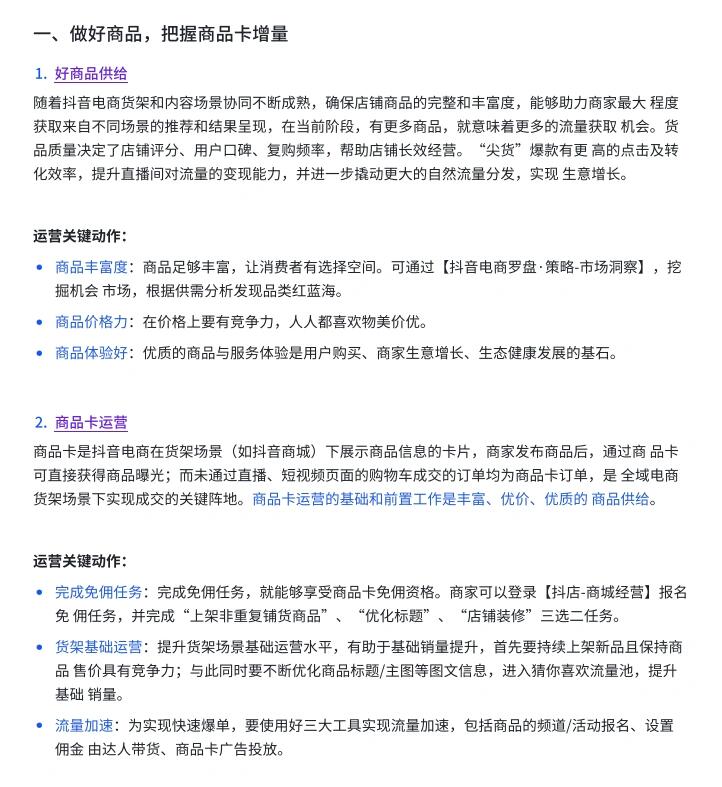 一、做好商品，把握商品卡增量

1. 好商品供给

随着抖音电商货架和内容场景协同不断成熟，确保店铺商品的完整和丰富度，能够助力商家最大 程度获取来自不同场景的推荐和结果呈现，在当前阶段，有更多商品，就意味着更多的流量获取 机会。货品质量决定了店铺评分、用户口碑、复购频率，帮助店铺长效经营。“尖货”爆款有更 高的点击及转化效率，提升直播间对流量的变现能力，并进一步撬动更大的自然流量分发，实现 生意增长。

运营关键动作：

• 商品丰富度：商品足够丰富，让消费者有选择空间。可通过【抖音电商罗盘·策略-市场洞察】，挖掘机会 市场，根据供需分析发现品类红蓝海。
• 商品价格力：在价格上要有竞争力，人人都喜欢物美价优。
• 商品体验好：优质的商品与服务体验是用户购买、商家生意增长、生态健康发展的基石。

2. 商品卡运营

商品卡是抖音电商在货架场景（如抖音商城）下展示商品信息的卡片，商家发布商品后，通过商 品卡可直接获得商品曝光；而未通过直播、短视频页面的购物车成交的订单均为商品卡订单，是 全域电商货架场景下实现成交的关键阵地。商品卡运营的基础和前置工作是丰富、优价、优质的 商品供给。

运营关键动作：

• 完成免佣任务：完成免佣任务，就能够享受商品卡免佣资格。商家可以登录【抖店-商城经营】报名免 佣任务，并完成“上架非重复铺货商品”、“优化标题”、“店铺装修”三选二任务。
• 货架基础运营：提升货架场景基础运营水平，有助于基础销量提升，首先要持续上架新品且保持商品 售价具有竞争力；与此同时要不断优化商品标题/主图等图文信息，进入猜你喜欢流量池，提升基础 销量。
• 流量加速：为实现快速爆单，要使用好三大工具实现流量加速，包括商品的频道/活动报名、设置佣金 由达人带货、商品卡广告投放。